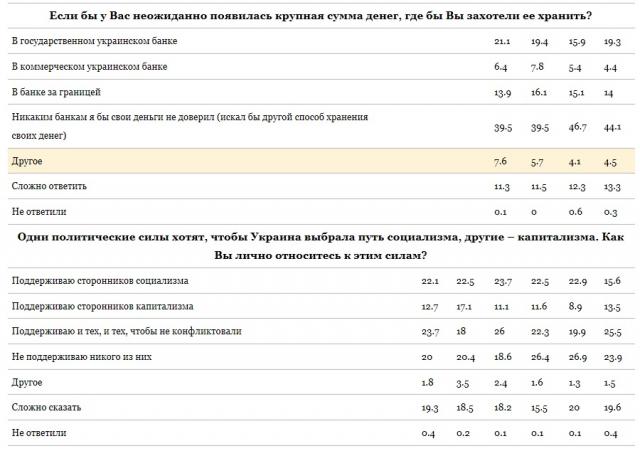 **Если бы у Вас неожиданно появилась крупная сумма денег, где бы Вы захотели ее хранить?**

| | | | | |
|---|---|---|---|---|
| В государственном украинском банке | 21.1 | 19.4 | 15.9 | 19.3 |
| В коммерческом украинском банке | 6.4 | 7.8 | 5.4 | 4.4 |
| В банке за границей | 13.9 | 16.1 | 15.1 | 14 |
| Никаким банкам я бы свои деньги не доверил (искал бы другой способ хранения своих денег) | 39.5 | 39.5 | 46.7 | 44.1 |
| Другое | 7.6 | 5.7 | 4.1 | 4.5 |
| Сложно ответить | 11.3 | 11.5 | 12.3 | 13.3 |
| Не ответили | 0.1 | 0 | 0.6 | 0.3 |

**Одни политические силы хотят, чтобы Украина выбрала путь социализма, другие – капитализма. Как Вы лично относитесь к этим силам?**

| | | | | | | |
|---|---|---|---|---|---|---|
| Поддерживаю сторонников социализма | 22.1 | 22.5 | 23.7 | 22.5 | 22.9 | 15.6 |
| Поддерживаю сторонников капитализма | 12.7 | 17.1 | 11.1 | 11.6 | 8.9 | 13.5 |
| Поддерживаю и тех, и тех, чтобы не конфликтовали | 23.7 | 18 | 26 | 22.3 | 19.9 | 25.5 |
| Не поддерживаю никого из них | 20 | 20.4 | 18.6 | 26.4 | 26.9 | 23.9 |
| Другое | 1.8 | 3.5 | 2.4 | 1.6 | 1.3 | 1.5 |
| Сложно сказать | 19.3 | 18.5 | 18.2 | 15.5 | 20 | 19.6 |
| Не ответили | 0.4 | 0.2 | 0.1 | 0.1 | 0.1 | 0.4 |